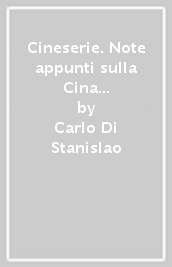 Cineserie. Note appunti sulla Cina...
by
Carlo Di Stanislao